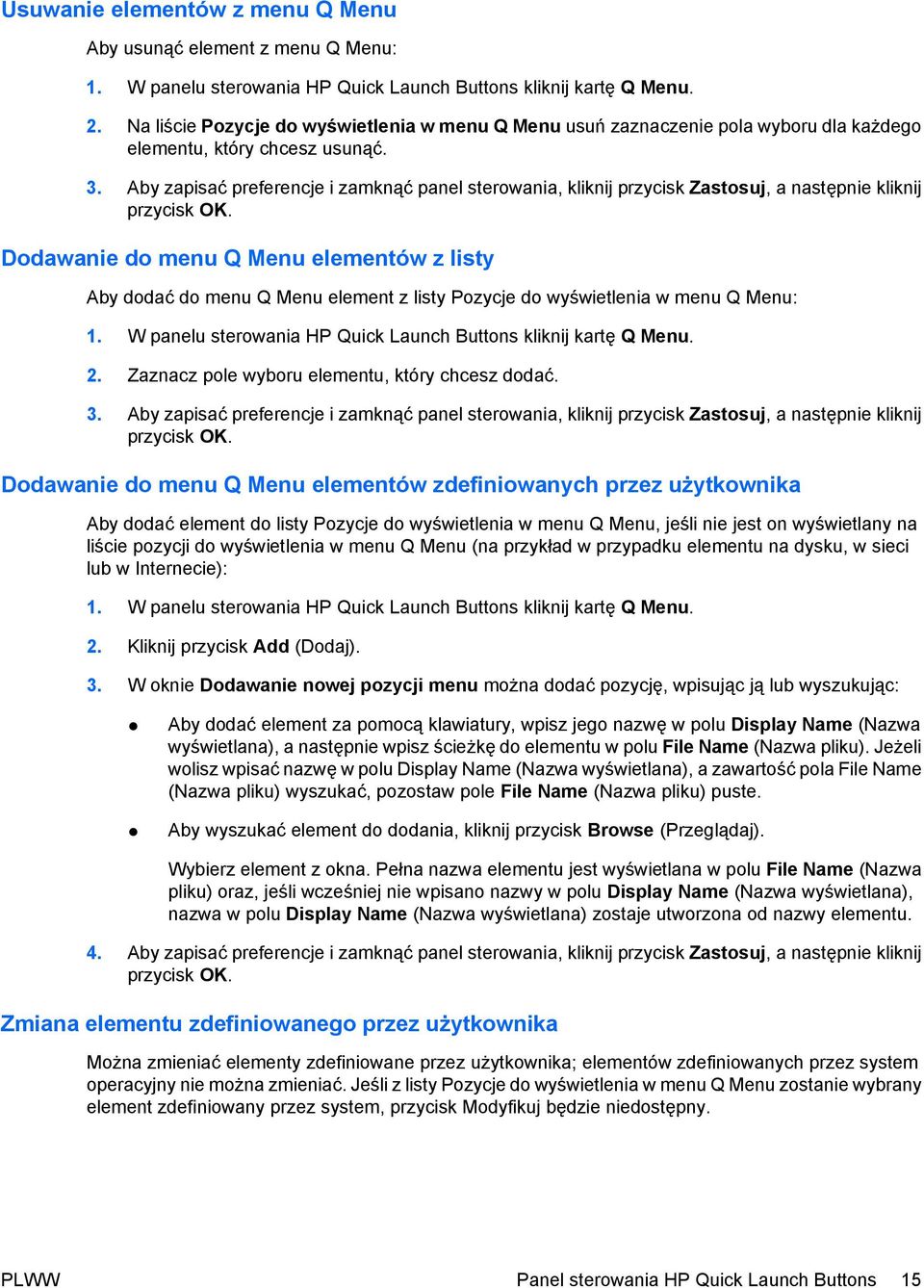 Usuwanie elementów z menu Q Menu

Aby usunąć element z menu Q Menu:

1. W panelu sterowania HP Quick Launch Buttons kliknij kartę Q Menu.

2. Na liście Pozycje do wyświetlenia w menu Q Menu usuń zaznaczenie pola wyboru dla każdego elementu, który chcesz usunąć.

3. Aby zapisać preferencje i zamknąć panel sterowania, kliknij przycisk Zastosuj, a następnie kliknij przycisk OK.

Dodawanie do menu Q Menu elementów z listy

Aby dodać do menu Q Menu element z listy Pozycje do wyświetlenia w menu Q Menu:

1. W panelu sterowania HP Quick Launch Buttons kliknij kartę Q Menu.

2. Zaznacz pole wyboru elementu, który chcesz dodać.

3. Aby zapisać preferencje i zamknąć panel sterowania, kliknij przycisk Zastosuj, a następnie kliknij przycisk OK.

Dodawanie do menu Q Menu elementów zdefiniowanych przez użytkownika

Aby dodać element do listy Pozycje do wyświetlenia w menu Q Menu, jeśli nie jest on wyświetlany na liście pozycji do wyświetlenia w menu Q Menu (na przykład w przypadku elementu na dysku, w sieci lub w Internecie):

1. W panelu sterowania HP Quick Launch Buttons kliknij kartę Q Menu.

2. Kliknij przycisk Add (Dodaj).

3. W oknie Dodawanie nowej pozycji menu można dodać pozycję, wpisując ją lub wyszukując:

● Aby dodać element za pomocą klawiatury, wpisz jego nazwę w polu Display Name (Nazwa wyświetlana), a następnie wpisz ścieżkę do elementu w polu File Name (Nazwa pliku). Jeżeli wolisz wpisać nazwę w polu Display Name (Nazwa wyświetlana), a zawartość pola File Name (Nazwa pliku) wyszukać, pozostaw pole File Name (Nazwa pliku) puste.

● Aby wyszukać element do dodania, kliknij przycisk Browse (Przeglądaj).

Wybierz element z okna. Pełna nazwa elementu jest wyświetlana w polu File Name (Nazwa pliku) oraz, jeśli wcześniej nie wpisano nazwy w polu Display Name (Nazwa wyświetlana), nazwa w polu Display Name (Nazwa wyświetlana) zostaje utworzona od nazwy elementu.

4. Aby zapisać preferencje i zamknąć panel sterowania, kliknij przycisk Zastosuj, a następnie kliknij przycisk OK.

Zmiana elementu zdefiniowanego przez użytkownika

Można zmieniać elementy zdefiniowane przez użytkownika; elementów zdefiniowanych przez system operacyjny nie można zmieniać. Jeśli z listy Pozycje do wyświetlenia w menu Q Menu zostanie wybrany element zdefiniowany przez system, przycisk Modyfikuj będzie niedostępny.

PLWW

Panel sterowania HP Quick Launch Buttons 15